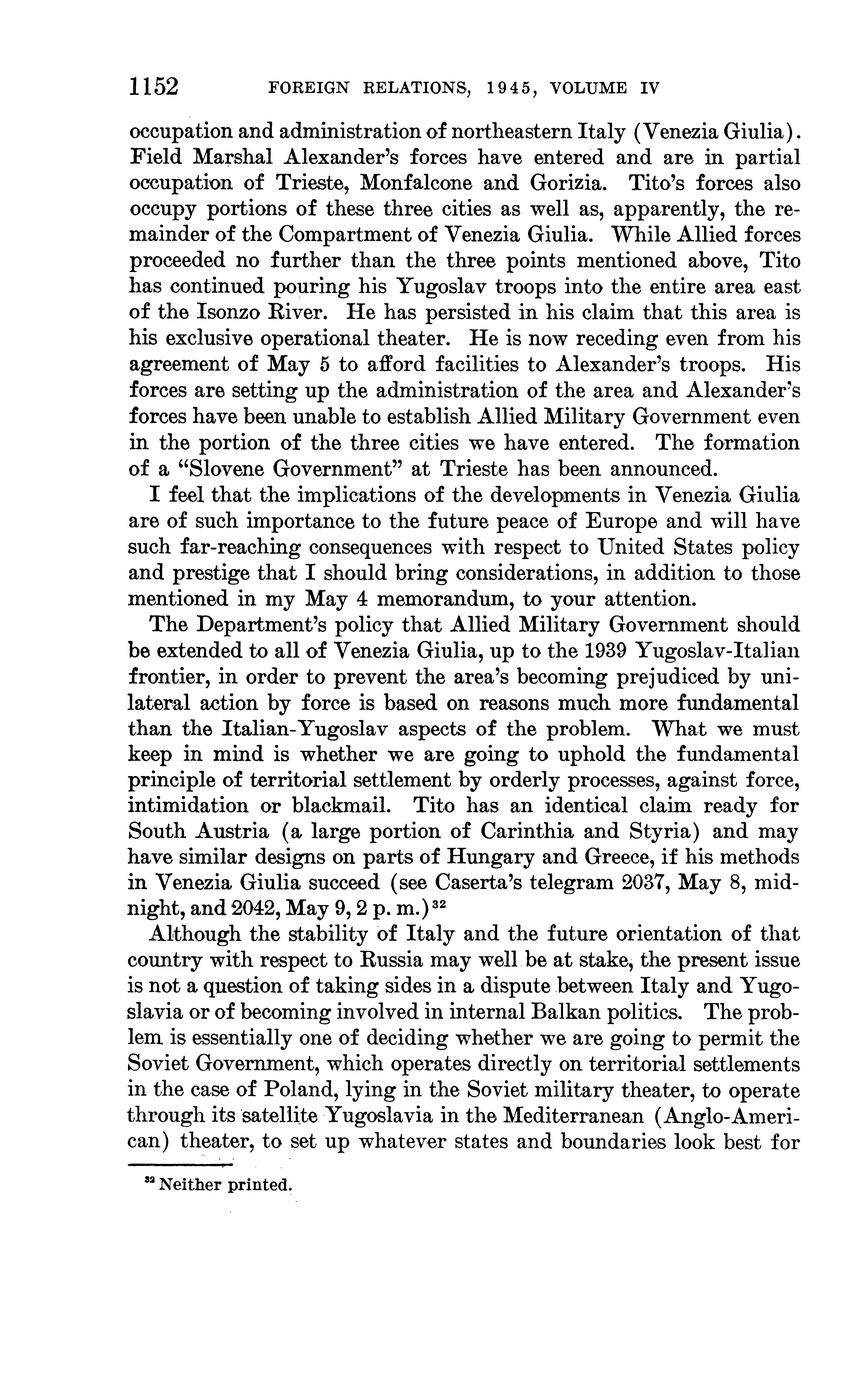 1152 FOREIGN RELATIONS, 1945, VOLUME IV

occupation and administration of northeastern Italy (Venezia Giulia). Field Marshal Alexander's forces have entered and are in partial occupation of Trieste, Monfalcone and Gorizia. Tito's forces also occupy portions of these three cities as well as, apparently, the remainder of the Compartment of Venezia Giulia. While Allied forces proceeded no further than the three points mentioned above, Tito has continued pouring his Yugoslav troops into the entire area east of the Isonzo River. He has persisted in his claim that this area is his exclusive operational theater. He is now receding even from his agreement of May 5 to afford facilities to Alexander's troops. His forces are setting up the administration of the area and Alexander's forces have been unable to establish Allied Military Government even in the portion of the three cities we have entered. The formation of a "Slovene Government" at Trieste has been announced.

I feel that the implications of the developments in Venezia Giulia are of such importance to the future peace of Europe and will have such far-reaching consequences with respect to United States policy and prestige that I should bring considerations, in addition to those mentioned in my May 4 memorandum, to your attention.

The Department's policy that Allied Military Government should be extended to all of Venezia Giulia, up to the 1939 Yugoslav-Italian frontier, in order to prevent the area's becoming prejudiced by unilateral action by force is based on reasons much more fundamental than the Italian-Yugoslav aspects of the problem. What we must keep in mind is whether we are going to uphold the fundamental principle of territorial settlement by orderly processes, against force, intimidation or blackmail. Tito has an identical claim ready for South Austria (a large portion of Carinthia and Styria) and may have similar designs on parts of Hungary and Greece, if his methods in Venezia Giulia succeed (see Caserta's telegram 2037, May 8, midnight, and 2042, May 9, 2 p. m.)$^{32}$

Although the stability of Italy and the future orientation of that country with respect to Russia may well be at stake, the present issue is not a question of taking sides in a dispute between Italy and Yugoslavia or of becoming involved in internal Balkan politics. The problem is essentially one of deciding whether we are going to permit the Soviet Government, which operates directly on territorial settlements in the case of Poland, lying in the Soviet military theater, to operate through its satellite Yugoslavia in the Mediterranean (Anglo-American) theater, to set up whatever states and boundaries look best for

$^{32}$ Neither printed.